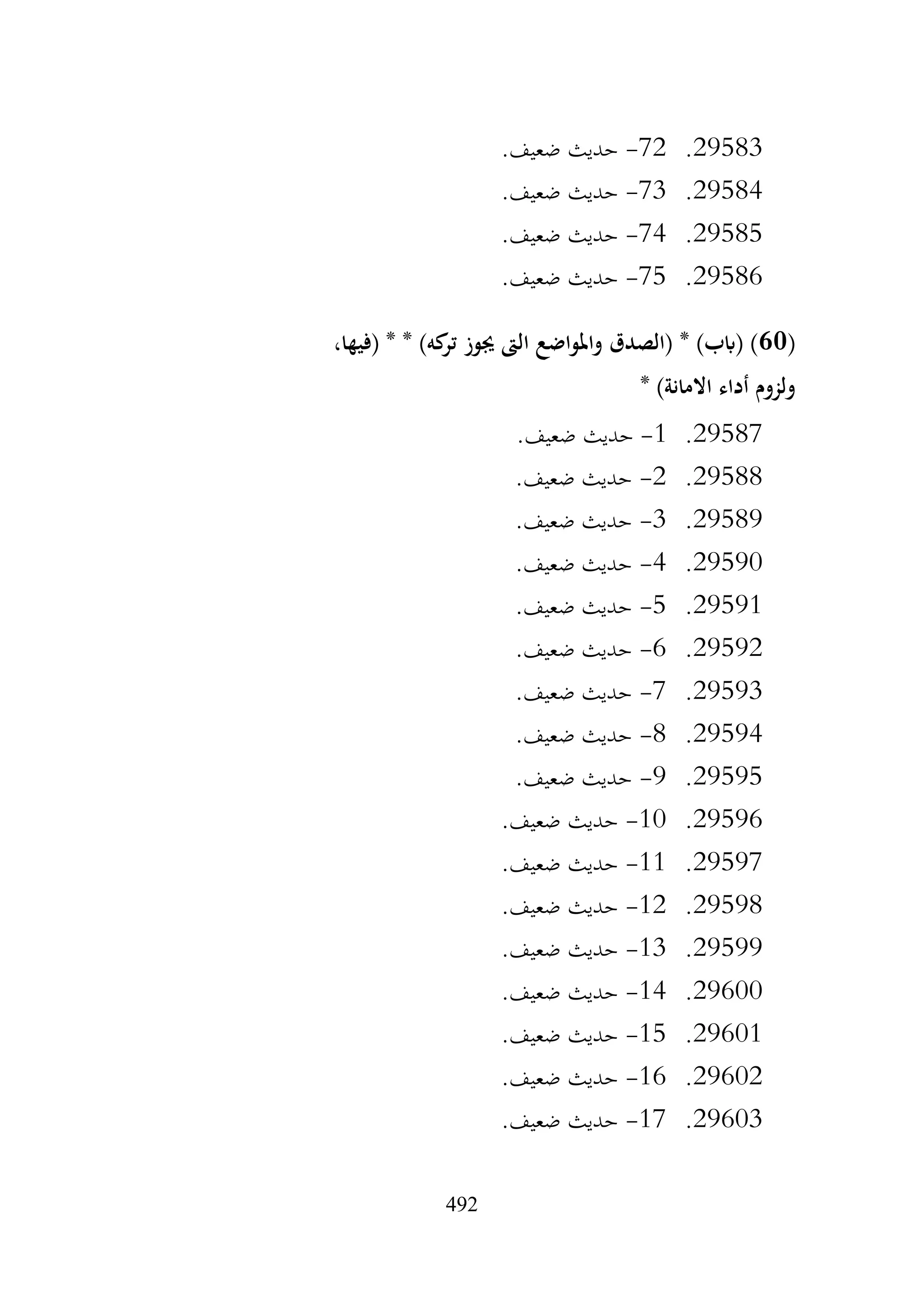 29583. 72- حديث ضعيف.
29584. 73- حديث ضعيف.
29585. 74- حديث ضعيف.
29586. 75- حديث ضعيف.

(60) (باب) * (الصدق والمواضع التى يجوز تركه) * * (فيها، ولزوم أداء الامانة) *

29587. 1- حديث ضعيف.
29588. 2- حديث ضعيف.
29589. 3- حديث ضعيف.
29590. 4- حديث ضعيف.
29591. 5- حديث ضعيف.
29592. 6- حديث ضعيف.
29593. 7- حديث ضعيف.
29594. 8- حديث ضعيف.
29595. 9- حديث ضعيف.
29596. 10- حديث ضعيف.
29597. 11- حديث ضعيف.
29598. 12- حديث ضعيف.
29599. 13- حديث ضعيف.
29600. 14- حديث ضعيف.
29601. 15- حديث ضعيف.
29602. 16- حديث ضعيف.
29603. 17- حديث ضعيف.

492